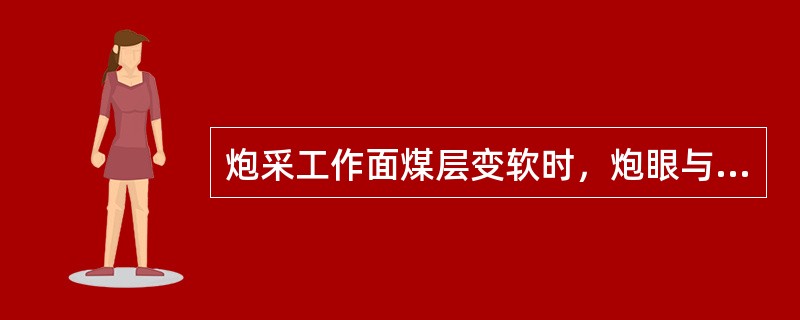 炮采工作面煤层变软时，炮眼与...